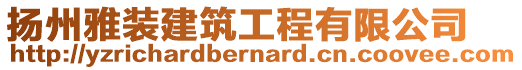 扬州雅装建筑工程有限公司
http://yzrichardbernard.cn.coovee.com